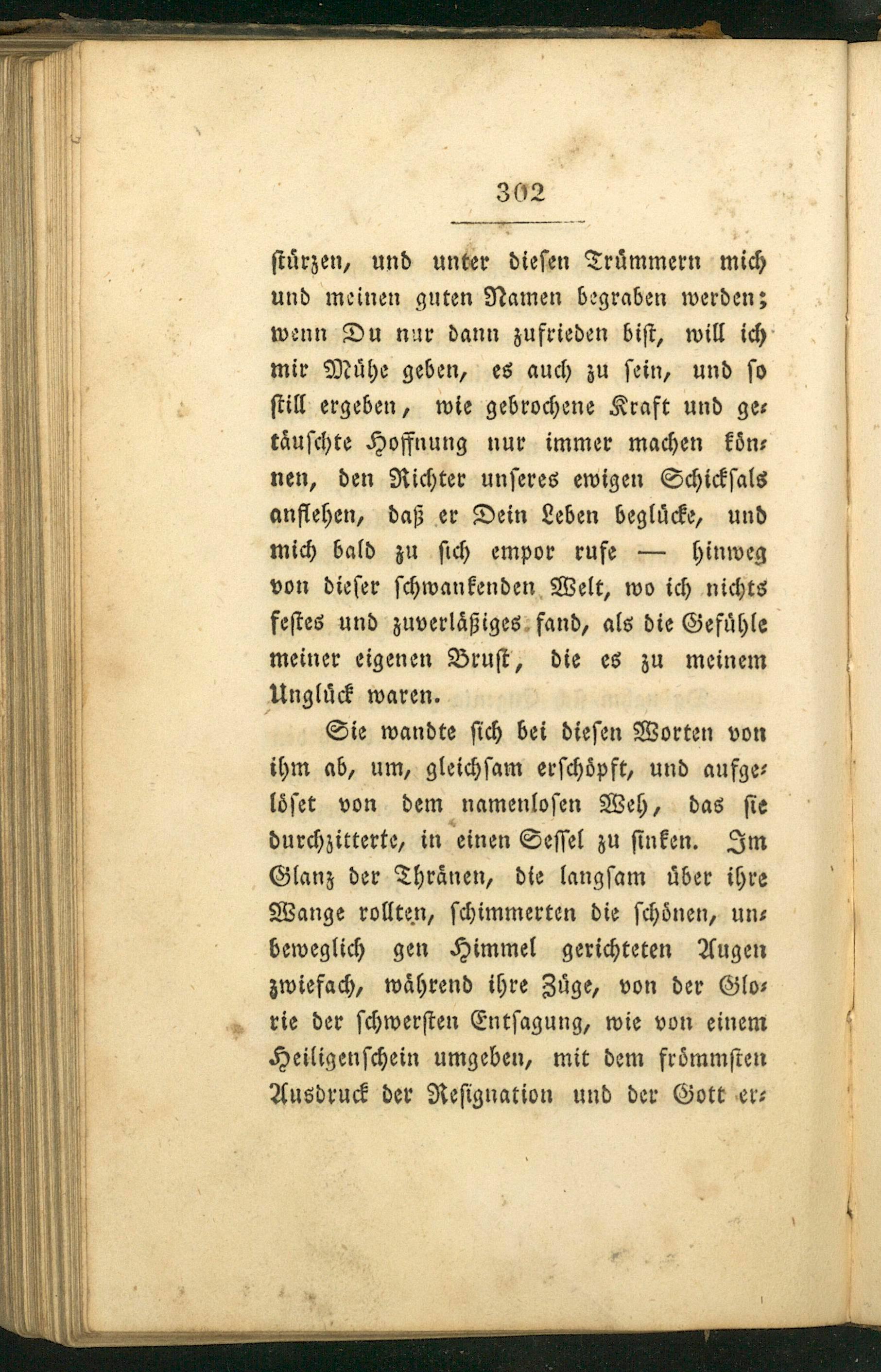 302

stürzen, und unter diesen Trümmern mich und meinen guten Namen begraben werden; wenn Du nur dann zufrieden bist, will ich mir Mühe geben, es auch zu sein, und so still ergeben, wie gebrochene Kraft und getäuschte Hoffnung nur immer machen können, den Richter unseres ewigen Schicksals anflehen, daß er Dein Leben beglücke, und mich bald zu sich empor rufe — hinweg von dieser schwankenden Welt, wo ich nichts festes und zuverläßiges fand, als die Gefühle meiner eigenen Brust, die es zu meinem Unglück waren.

Sie wandte sich bei diesen Worten von ihm ab, um, gleichsam erschöpft, und aufgelöset von dem namenlosen Weh, das sie durchzitterte, in einen Sessel zu sinken. Im Glanz der Thränen, die langsam über ihre Wange rollten, schimmerten die schönen, unbeweglich gen Himmel gerichteten Augen zwiefach, während ihre Züge, von der Glorie der schwersten Entsagung, wie von einem Heiligenschein umgeben, mit dem frömmsten Ausdruck der Resignation und der Gott er-